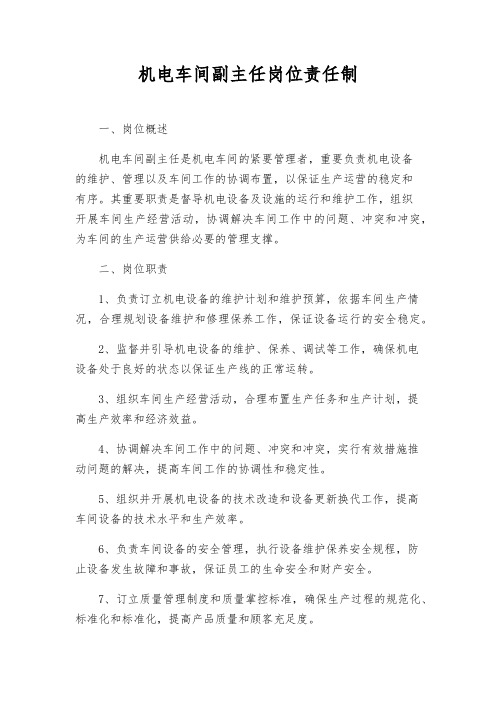 机电车间副主任岗位责任制

一、岗位概述

机电车间副主任是机电车间的紧要管理者，重要负责机电设备的维护、管理以及车间工作的协调布置，以保证生产运营的稳定和有序。其重要职责是督导机电设备及设施的运行和维护工作，组织开展车间生产经营活动，协调解决车间工作中的问题、冲突和冲突，为车间的生产运营供给必要的管理支撑。

二、岗位职责

1、负责订立机电设备的维护计划和维护预算，依据车间生产情况，合理规划设备维护和修理保养工作，保证设备运行的安全稳定。

2、监督并引导机电设备的维护、保养、调试等工作，确保机电设备处于良好的状态以保证生产线的正常运转。

3、组织车间生产经营活动，合理布置生产任务和生产计划，提高生产效率和经济效益。

4、协调解决车间工作中的问题、冲突和冲突，实行有效措施推动问题的解决，提高车间工作的协调性和稳定性。

5、组织并开展机电设备的技术改造和设备更新换代工作，提高车间设备的技术水平和生产效率。

6、负责车间设备的安全管理，执行设备维护保养安全规程，防止设备发生故障和事故，保证员工的生命安全和财产安全。

7、订立质量管理制度和质量掌控标准，确保生产过程的规范化、标准化和标准化，提高产品质量和顾客充足度。